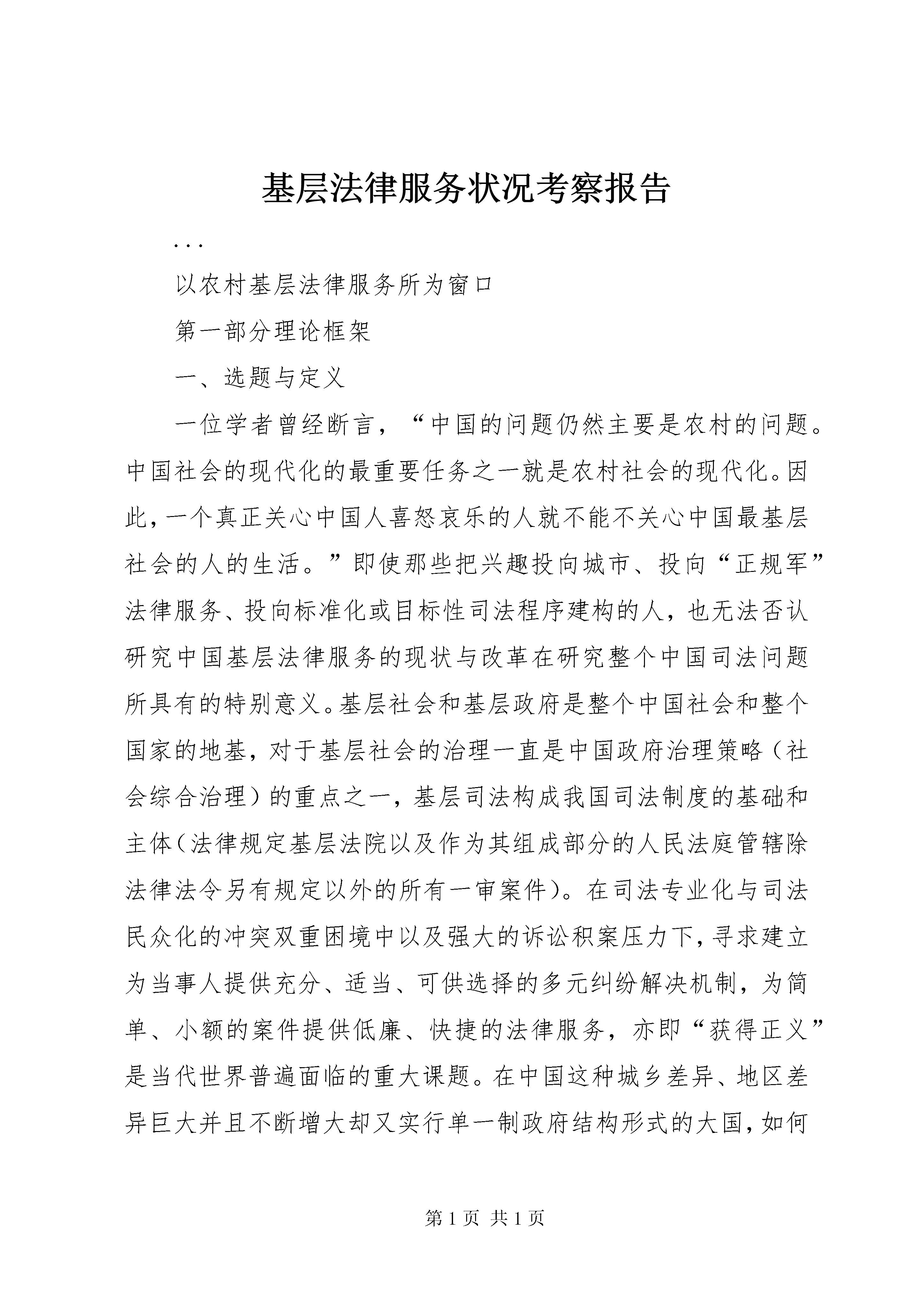 基层法律服务状况考察报告

...

以农村基层法律服务所为窗口

第一部分理论框架

一、选题与定义

一位学者曾经断言，“中国的问题仍然主要是农村的问题。中国社会的现代化的最重要任务之一就是农村社会的现代化。因此，一个真正关心中国人喜怒哀乐的人就不能不关心中国最基层社会的人的生活。”即使那些把兴趣投向城市、投向“正规军”法律服务、投向标准化或目标性司法程序建构的人，也无法否认研究中国基层法律服务的现状与改革在研究整个中国司法问题所具有的特别意义。基层社会和基层政府是整个中国社会和整个国家的地基，对于基层社会的治理一直是中国政府治理策略（社会综合治理）的重点之一，基层司法构成我国司法制度的基础和主体（法律规定基层法院以及作为其组成部分的人民法庭管辖除法律法令另有规定以外的所有一审案件）。在司法专业化与司法民众化的冲突双重困境中以及强大的诉讼积案压力下，寻求建立为当事人提供充分、适当、可供选择的多元纠纷解决机制，为简单、小额的案件提供低廉、快捷的法律服务，亦即“获得正义”是当代世界普遍面临的重大课题。在中国这种城乡差异、地区差异巨大并且不断增大却又实行单一制政府结构形式的大国，如何

第1页 共1页